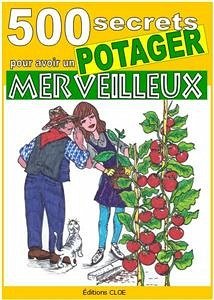 500 secrets pour avoir un POTAGER MERVEILLEUX

Éditions CLOE